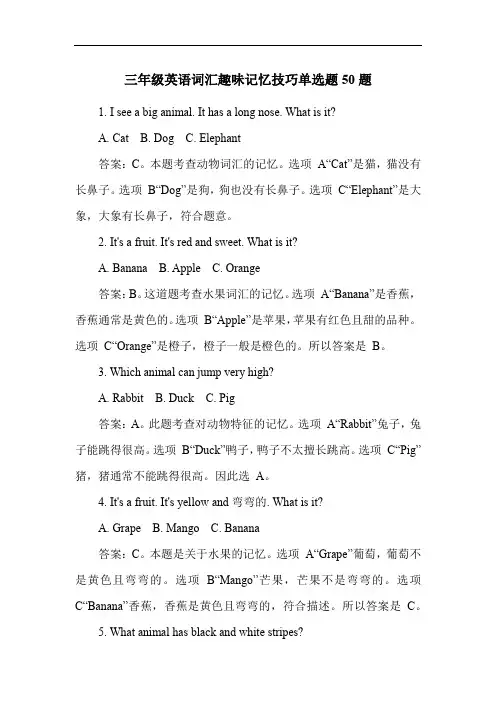 三年级英语词汇趣味记忆技巧单选题 50 题

1. I see a big animal. It has a long nose. What is it?

A. Cat B. Dog C. Elephant

答案：C。本题考查动物词汇的记忆。选项 A“Cat”是猫，猫没有长鼻子。选项 B“Dog”是狗，狗也没有长鼻子。选项 C“Elephant”是大象，大象有长鼻子，符合题意。

2. It's a fruit. It's red and sweet. What is it?

A. Banana B. Apple C. Orange

答案：B。这道题考查水果词汇的记忆。选项 A“Banana”是香蕉，香蕉通常是黄色的。选项 B“Apple”是苹果，苹果有红色且甜的品种。选项 C“Orange”是橙子，橙子一般是橙色的。所以答案是 B。

3. Which animal can jump very high?

A. Rabbit B. Duck C. Pig

答案：A。此题考查对动物特征的记忆。选项 A“Rabbit”兔子，兔子能跳得很高。选项 B“Duck”鸭子，鸭子不太擅长跳高。选项 C“Pig”猪，猪通常不能跳得很高。因此选 A。

4. It's a fruit. It's yellow and 弯弯的. What is it?

A. Grape B. Mango C. Banana

答案：C。本题是关于水果的记忆。选项 A“Grape”葡萄，葡萄不是黄色且弯弯的。选项 B“Mango”芒果，芒果不是弯弯的。选项 C“Banana”香蕉，香蕉是黄色且弯弯的，符合描述。所以答案是 C。

5. What animal has black and white stripes?